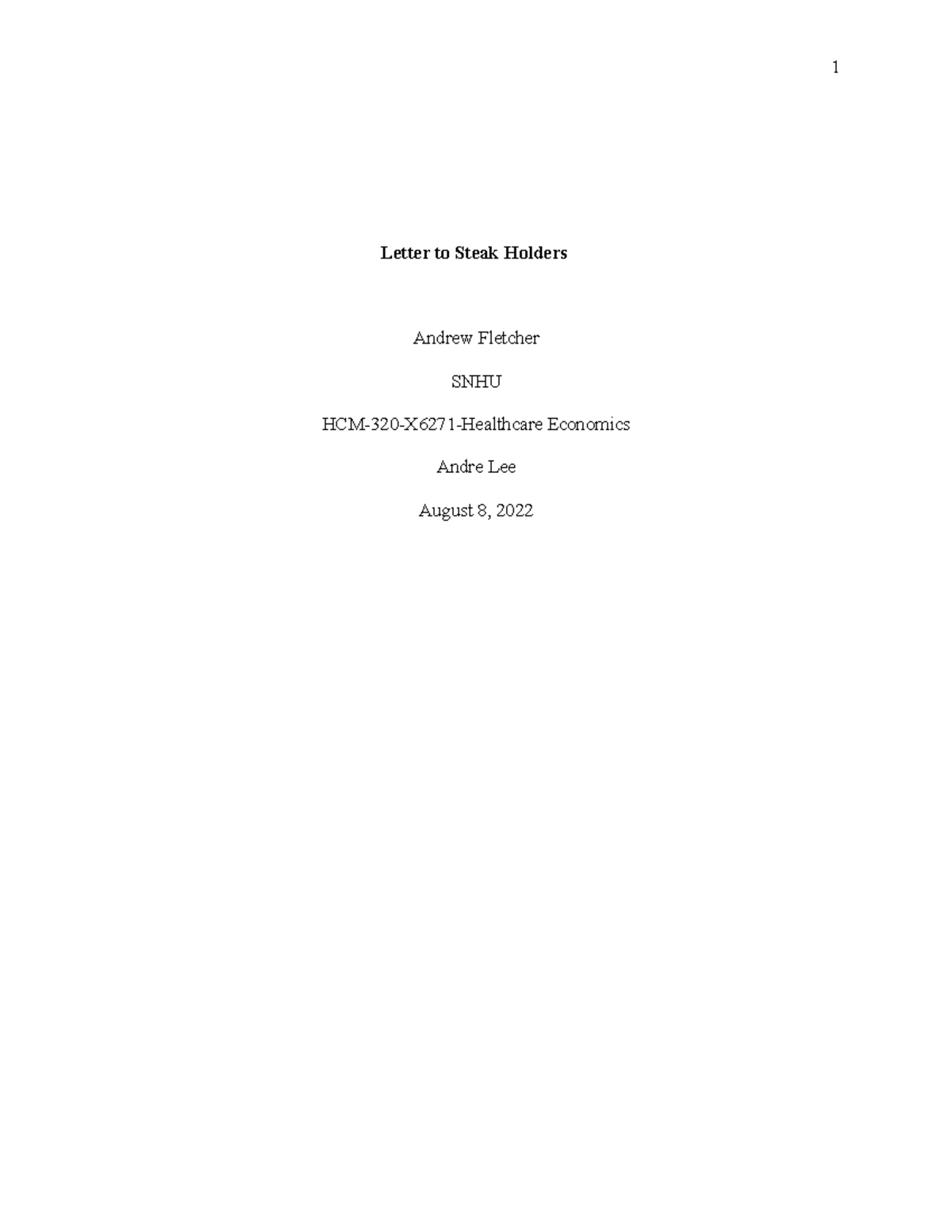 1

Letter to Steak Holders

Andrew Fletcher

SNHU

HCM-320-X6271-Healthcare Economics

Andre Lee

August 8, 2022